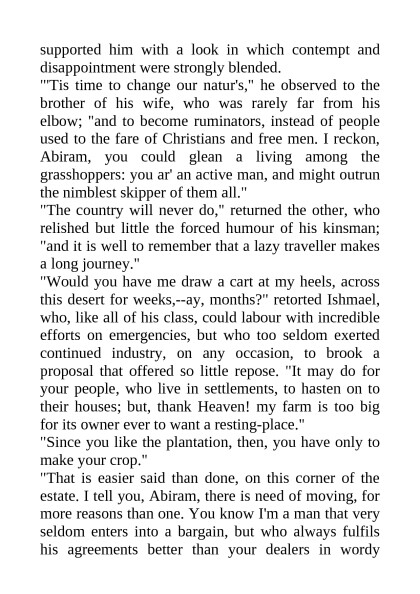 supported him with a look in which contempt and disappointment were strongly blended.
"'Tis time to change our natur's," he observed to the brother of his wife, who was rarely far from his elbow; "and to become ruminators, instead of people used to the fare of Christians and free men. I reckon, Abiram, you could glean a living among the grasshoppers: you ar' an active man, and might outrun the nimblest skipper of them all."
"The country will never do," returned the other, who relished but little the forced humour of his kinsman; "and it is well to remember that a lazy traveller makes a long journey."
"Would you have me draw a cart at my heels, across this desert for weeks,--ay, months?" retorted Ishmael, who, like all of his class, could labour with incredible efforts on emergencies, but who too seldom exerted continued industry, on any occasion, to brook a proposal that offered so little repose. "It may do for your people, who live in settlements, to hasten on to their houses; but, thank Heaven! my farm is too big for its owner ever to want a resting-place."
"Since you like the plantation, then, you have only to make your crop."
"That is easier said than done, on this corner of the estate. I tell you, Abiram, there is need of moving, for more reasons than one. You know I'm a man that very seldom enters into a bargain, but who always fulfils his agreements better than your dealers in wordy